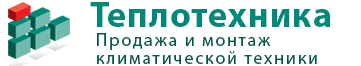 Теплотехника
Продажа и монтаж климатической техники